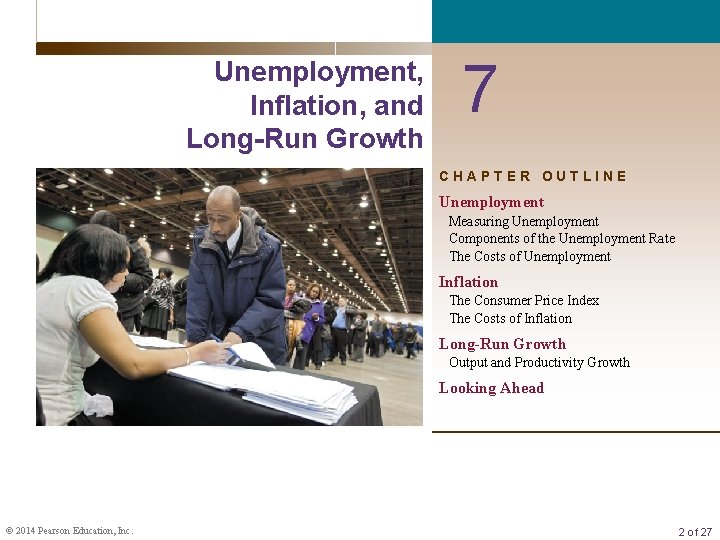 Unemployment, Inflation, and Long-Run Growth

7

CHAPTER OUTLINE

Unemployment
Measuring Unemployment
Components of the Unemployment Rate
The Costs of Unemployment

Inflation
The Consumer Price Index
The Costs of Inflation

Long-Run Growth
Output and Productivity Growth

Looking Ahead

© 2014 Pearson Education, Inc.

2 of 27